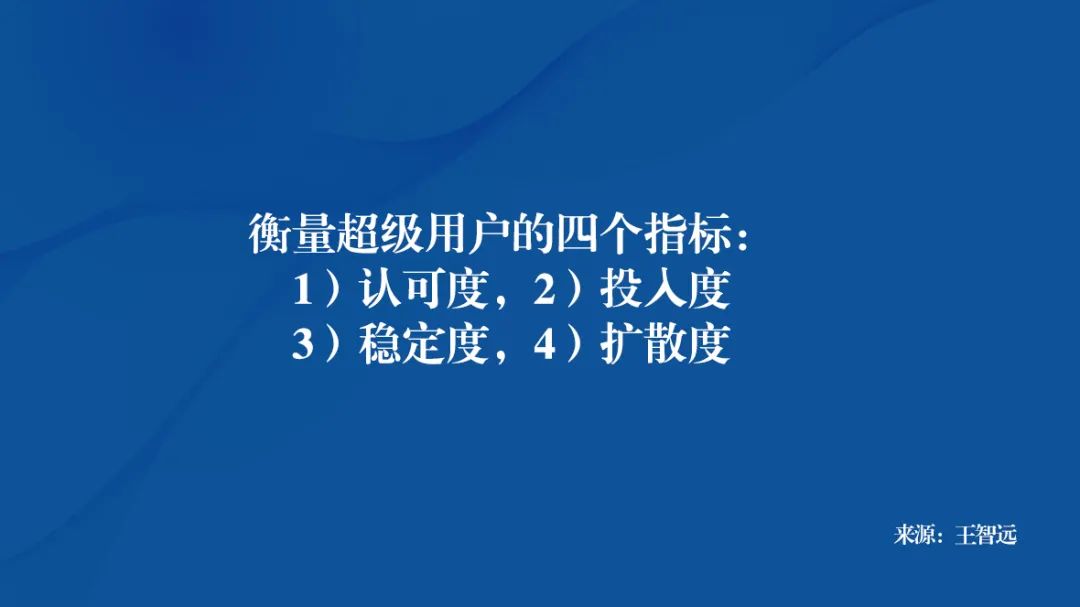 衡量超级用户的四个指标：
1）认可度，2）投入度
3）稳定度，4）扩散度

来源：王智远